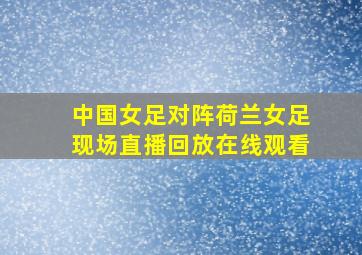 中国女足对阵荷兰女足
现场直播回放在线观看